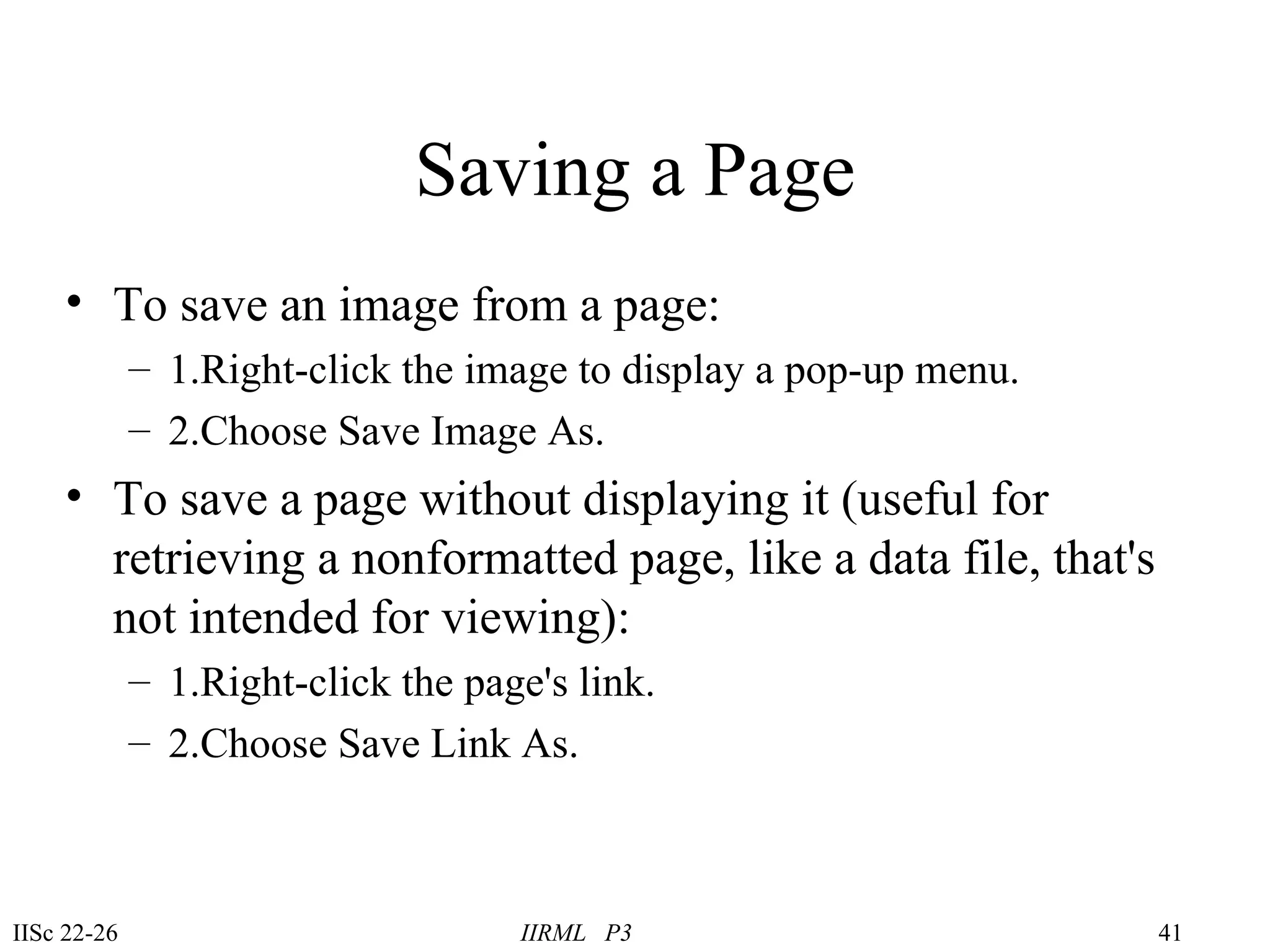 Saving a Page

• To save an image from a page:
– 1.Right-click the image to display a pop-up menu.
– 2.Choose Save Image As.

• To save a page without displaying it (useful for retrieving a nonformatted page, like a data file, that's not intended for viewing):
– 1.Right-click the page's link.
– 2.Choose Save Link As.

IISc 22-26 IIRML P3 41